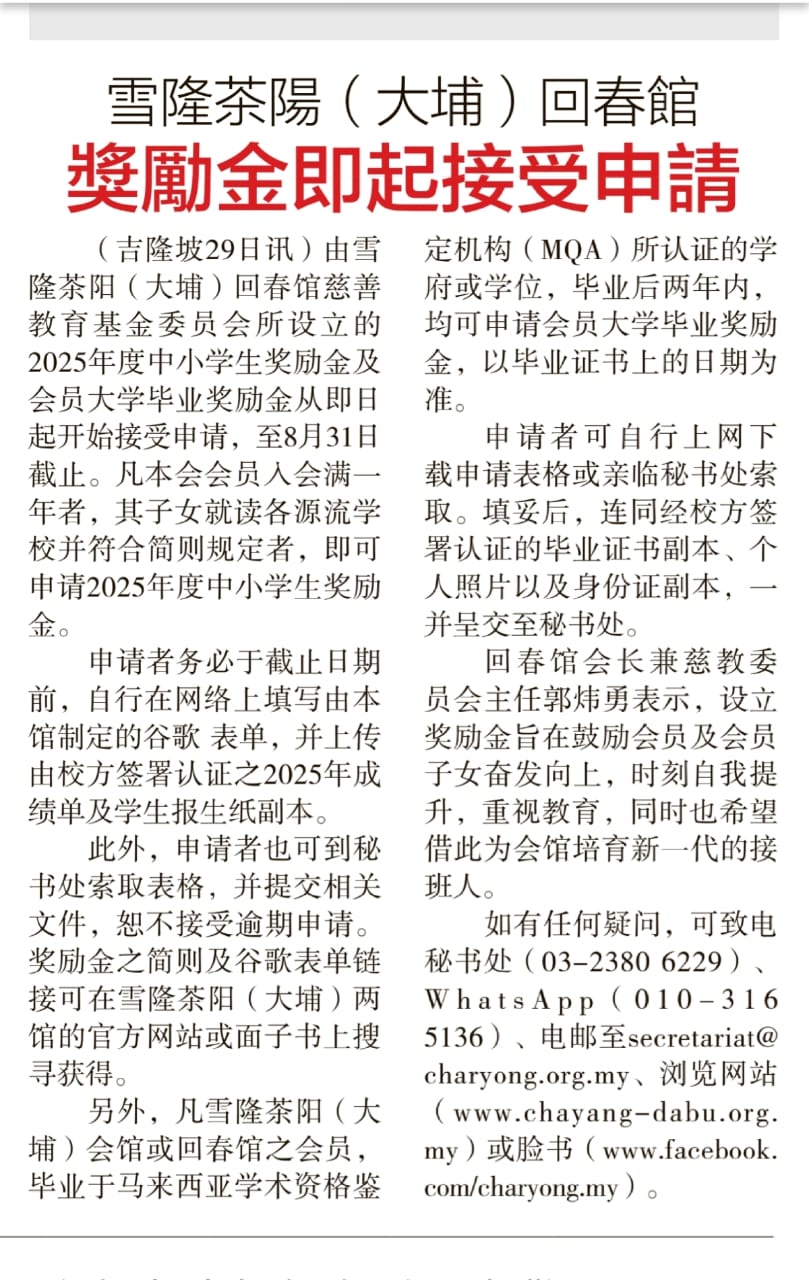 雪隆茶陽（大埔）回春館
獎勵金即起接受申請

（吉隆坡29日讯）由雪隆茶阳（大埔）回春馆慈善教育基金委员会所设立的2025年度中小学生奖励金及会员大学毕业奖励金从即日起开始接受申请，至8月31日截止。凡本会会员入会满一年者，其子女就读各源流学校并符合简则规定者，即可申请2025年度中小学生奖励金。

申请者务必于截止日期前，自行在网络上填写由本馆制定的谷歌 表单，并上传由校方签署认证之2025年成绩单及学生报生纸副本。

此外，申请者也可到秘书处索取表格，并提交相关文件，恕不接受逾期申请。奖励金之简则及谷歌表单链接可在雪隆茶阳（大埔）两馆的官方网站或面子书上搜寻获得。

另外，凡雪隆茶阳（大埔）会馆或回春馆之会员，毕业于马来西亚学术资格鉴定机构（MQA）所认证的学府或学位，毕业后两年内，均可申请会员大学毕业奖励金，以毕业证书上的日期为准。

申请者可自行上网下载申请表格或亲临秘书处索取。填妥后，连同经校方签署认证的毕业证书副本、个人照片以及身份证副本，一并呈交至秘书处。

回春馆会长兼慈教委员会主任郭炜勇表示，设立奖励金旨在鼓励会员及会员子女奋发向上，时刻自我提升，重视教育，同时也希望借此为会馆培育新一代的接班人。

如有任何疑问，可致电秘书处（03-2380 6229）、WhatsApp（010-316 5136）、电邮至secretariat@charyong.org.my、浏览网站（www.chayang-dabu.org.my）或脸书（www.facebook.com/charyong.my）。